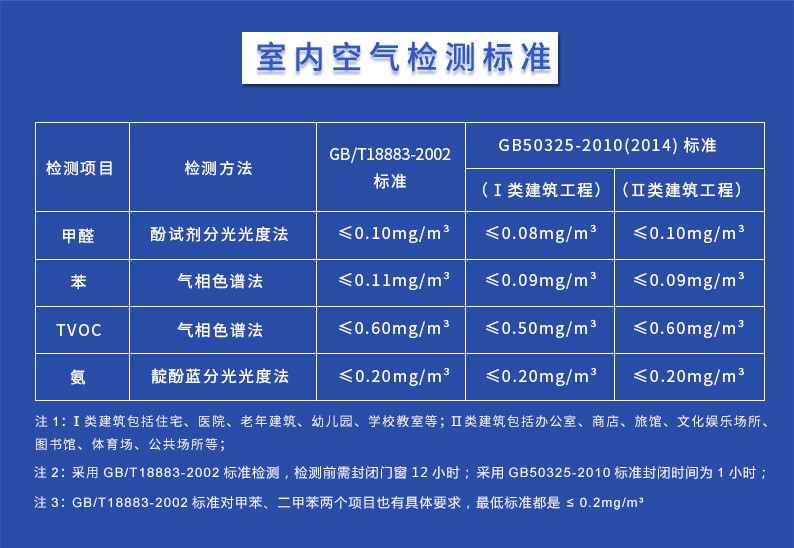 室内空气检测标准

| 检测项目 | 检测方法 | GB/T18883-2002标准 | GB50325-2010(2014)标准 | |
|---|---|---|---|---|
| | | | （Ⅰ类建筑工程） | （Ⅱ类建筑工程） |
| 甲醛 | 酚试剂分光光度法 | ≤0.10mg/m³ | ≤0.08mg/m³ | ≤0.10mg/m³ |
| 苯 | 气相色谱法 | ≤0.11mg/m³ | ≤0.09mg/m³ | ≤0.09mg/m³ |
| TVOC | 气相色谱法 | ≤0.60mg/m³ | ≤0.50mg/m³ | ≤0.60mg/m³ |
| 氨 | 靛酚蓝分光光度法 | ≤0.20mg/m³ | ≤0.20mg/m³ | ≤0.20mg/m³ |

注1：Ⅰ类建筑包括住宅、医院、老年建筑、幼儿园、学校教室等；Ⅱ类建筑包括办公室、商店、旅馆、文化娱乐场所、图书馆、体育场、公共场所等；

注2：采用GB/T18883-2002标准检测，检测前需封闭门窗12小时；采用GB50325-2010标准封闭时间为1小时；

注3：GB/T18883-2002标准对甲苯、二甲苯两个项目也有具体要求，最低标准都是≤0.2mg/m³